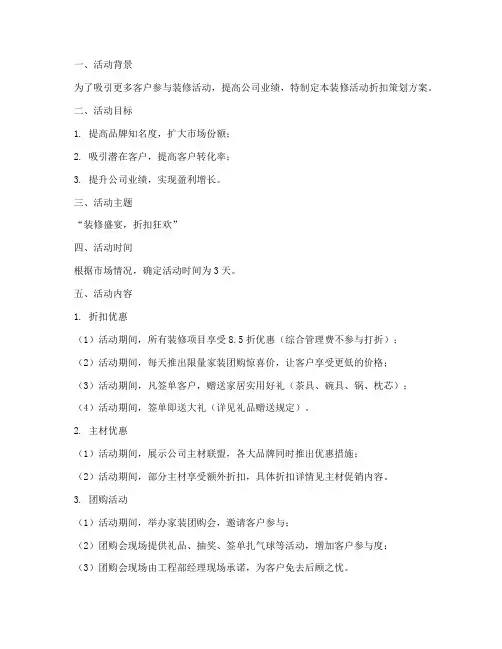 一、活动背景

为了吸引更多客户参与装修活动，提高公司业绩，特制定本装修活动折扣策划方案。

二、活动目标

1. 提高品牌知名度，扩大市场份额；

2. 吸引潜在客户，提高客户转化率；

3. 提升公司业绩，实现盈利增长。

三、活动主题

“装修盛宴，折扣狂欢”

四、活动时间

根据市场情况，确定活动时间为3天。

五、活动内容

1. 折扣优惠

（1）活动期间，所有装修项目享受8.5折优惠（综合管理费不参与打折）；

（2）活动期间，每天推出限量家装团购惊喜价，让客户享受更低的价格；

（3）活动期间，凡签单客户，赠送家居实用好礼（茶具、碗具、锅、枕芯）；

（4）活动期间，签单即送大礼（详见礼品赠送规定）。

2. 主材优惠

（1）活动期间，展示公司主材联盟，各大品牌同时推出优惠措施；

（2）活动期间，部分主材享受额外折扣，具体折扣详情见主材促销内容。

3. 团购活动

（1）活动期间，举办家装团购会，邀请客户参与；

（2）团购会现场提供礼品、抽奖、签单扎气球等活动，增加客户参与度；

（3）团购会现场由工程部经理现场承诺，为客户免去后顾之忧。